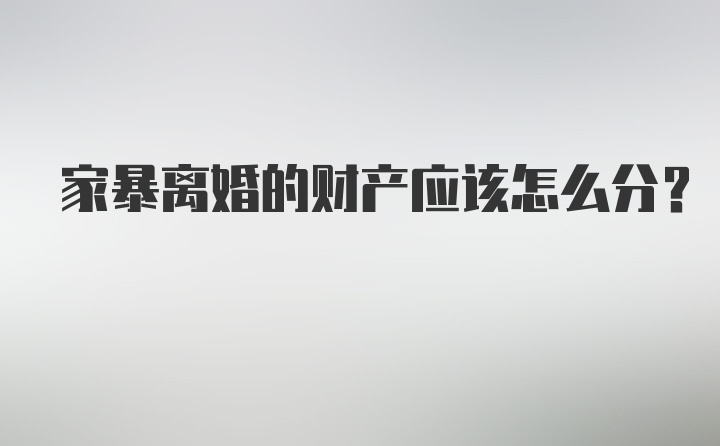 家暴离婚的财产应该怎么分?